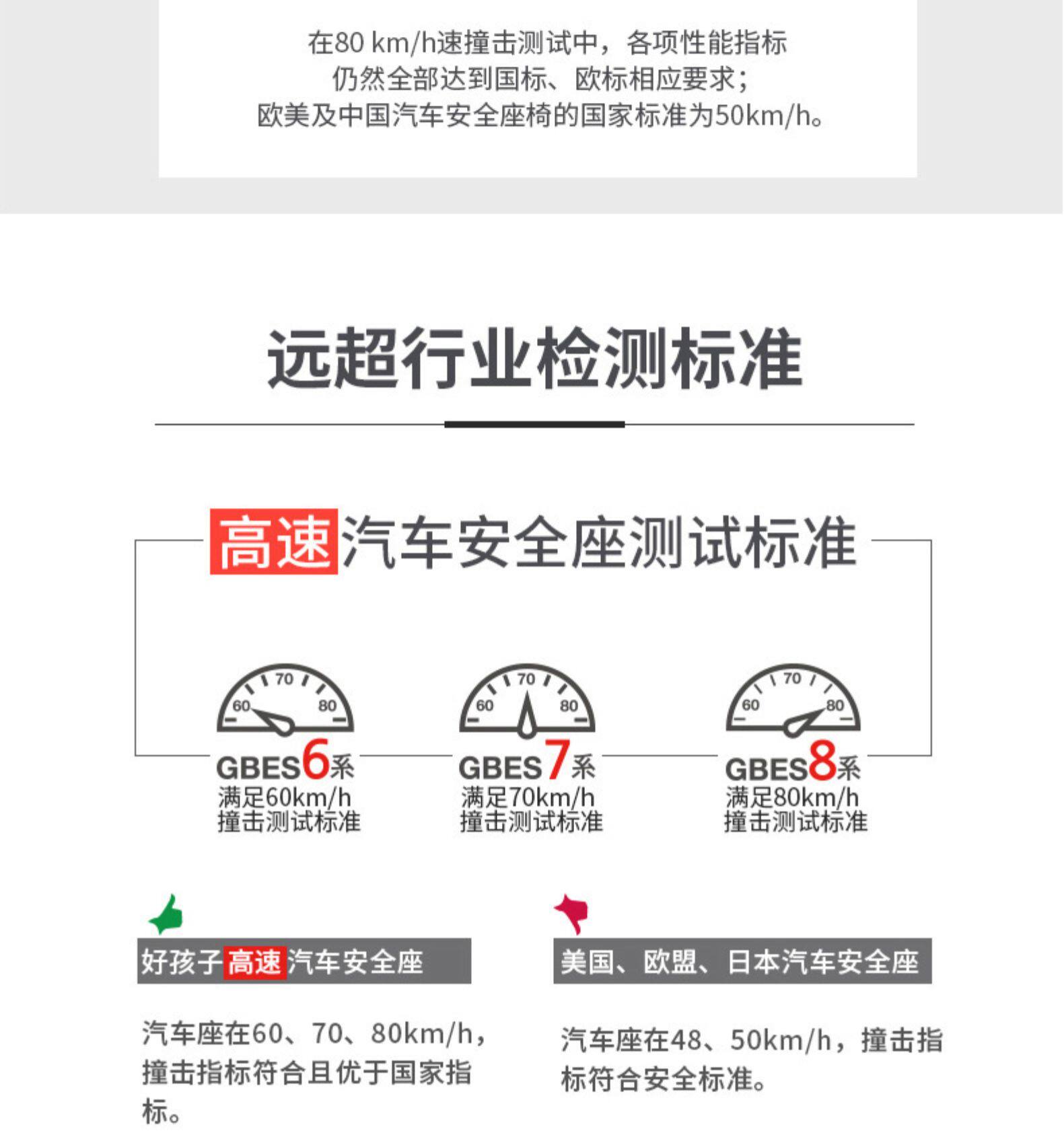 在80 km/h速撞击测试中，各项性能指标
仍然全部达到国标、欧标相应要求；
欧美及中国汽车安全座椅的国家标准为50km/h。

远超行业检测标准

高速汽车安全座测试标准

70
60
80
GBES6系
满足60km/h
撞击测试标准

70
60
80
GBES7系
满足70km/h
撞击测试标准

70
60
80
GBES8系
满足80km/h
撞击测试标准

好孩子高速汽车安全座

汽车座在60、70、80km/h，撞击指标符合且优于国家指标。

美国、欧盟、日本汽车安全座

汽车座在48、50km/h，撞击指标符合安全标准。